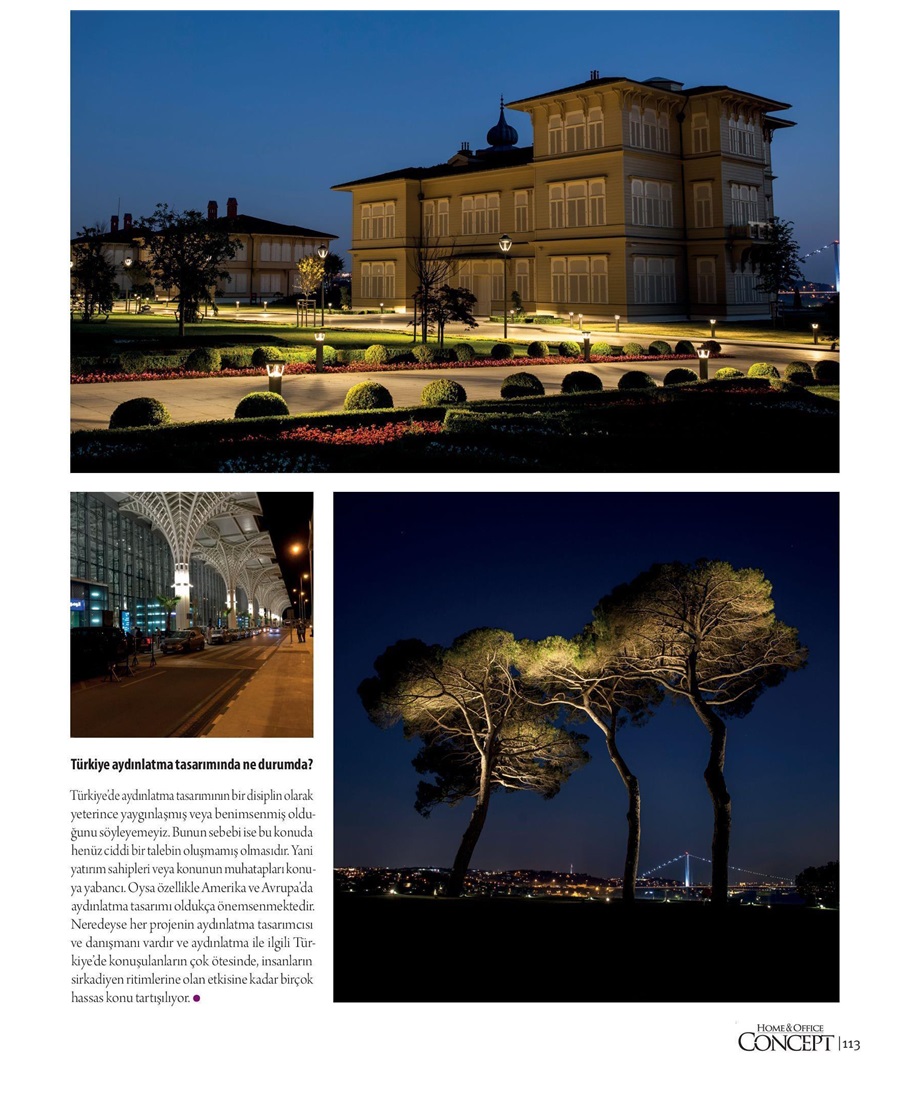 Türkiye aydınlatma tasarımında ne durumda?

Türkiye'de aydınlatma tasarımının bir disiplin olarak yeterince yaygınlaşmış veya benimsenmiş olduğunu söyleyemeyiz. Bunun sebebi ise bu konuda henüz ciddi bir talebin oluşmamış olmasıdır. Yani yatırım sahipleri veya konunun muhatapları konuya yabancı. Oysa özellikle Amerika ve Avrupa'da aydınlatma tasarımı oldukça önemsenmektedir. Neredeyse her projenin aydınlatma tasarımcısı ve danışmanı vardır ve aydınlatma ile ilgili Türkiye'de konuşulanların çok ötesinde, insanların sirkadiyen ritimlerine olan etkisine kadar birçok hassas konu tartışılıyor.

HOME & OFFICE CONCEPT | 113